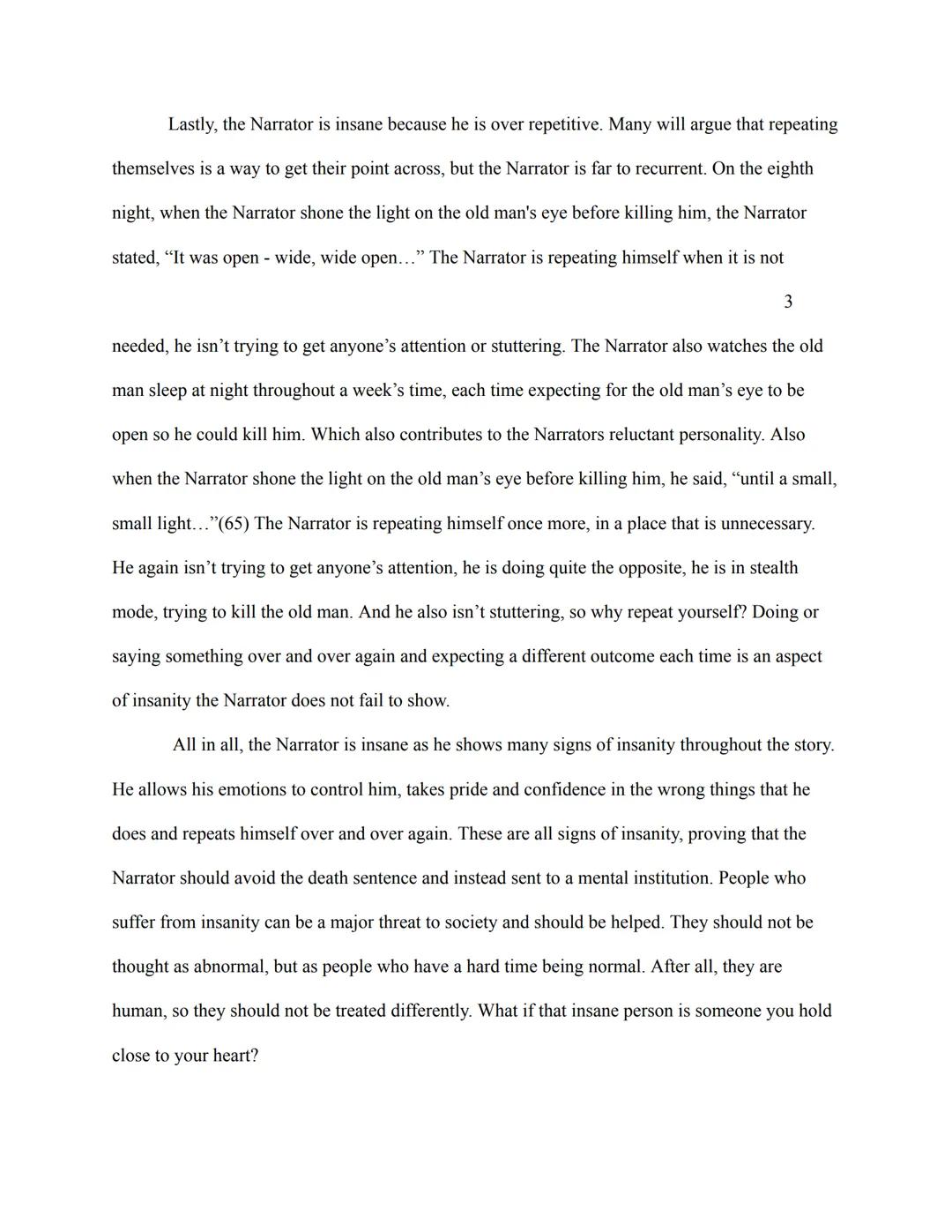 Lastly, the Narrator is insane because he is over repetitive. Many will argue that repeating themselves is a way to get their point across, but the Narrator is far to recurrent. On the eighth night, when the Narrator shone the light on the old man's eye before killing him, the Narrator stated, “It was open - wide, wide open…” The Narrator is repeating himself when it is not

3

needed, he isn’t trying to get anyone’s attention or stuttering. The Narrator also watches the old man sleep at night throughout a week’s time, each time expecting for the old man’s eye to be open so he could kill him. Which also contributes to the Narrators reluctant personality. Also when the Narrator shone the light on the old man’s eye before killing him, he said, “until a small, small light…”(65) The Narrator is repeating himself once more, in a place that is unnecessary. He again isn’t trying to get anyone’s attention, he is doing quite the opposite, he is in stealth mode, trying to kill the old man. And he also isn’t stuttering, so why repeat yourself? Doing or saying something over and over again and expecting a different outcome each time is an aspect of insanity the Narrator does not fail to show.

All in all, the Narrator is insane as he shows many signs of insanity throughout the story. He allows his emotions to control him, takes pride and confidence in the wrong things that he does and repeats himself over and over again. These are all signs of insanity, proving that the Narrator should avoid the death sentence and instead sent to a mental institution. People who suffer from insanity can be a major threat to society and should be helped. They should not be thought as abnormal, but as people who have a hard time being normal. After all, they are human, so they should not be treated differently. What if that insane person is someone you hold close to your heart?